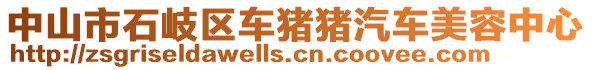 中山市石岐区车猪猪汽车美容中心
http://zsgriseldawells.cn.coovee.com